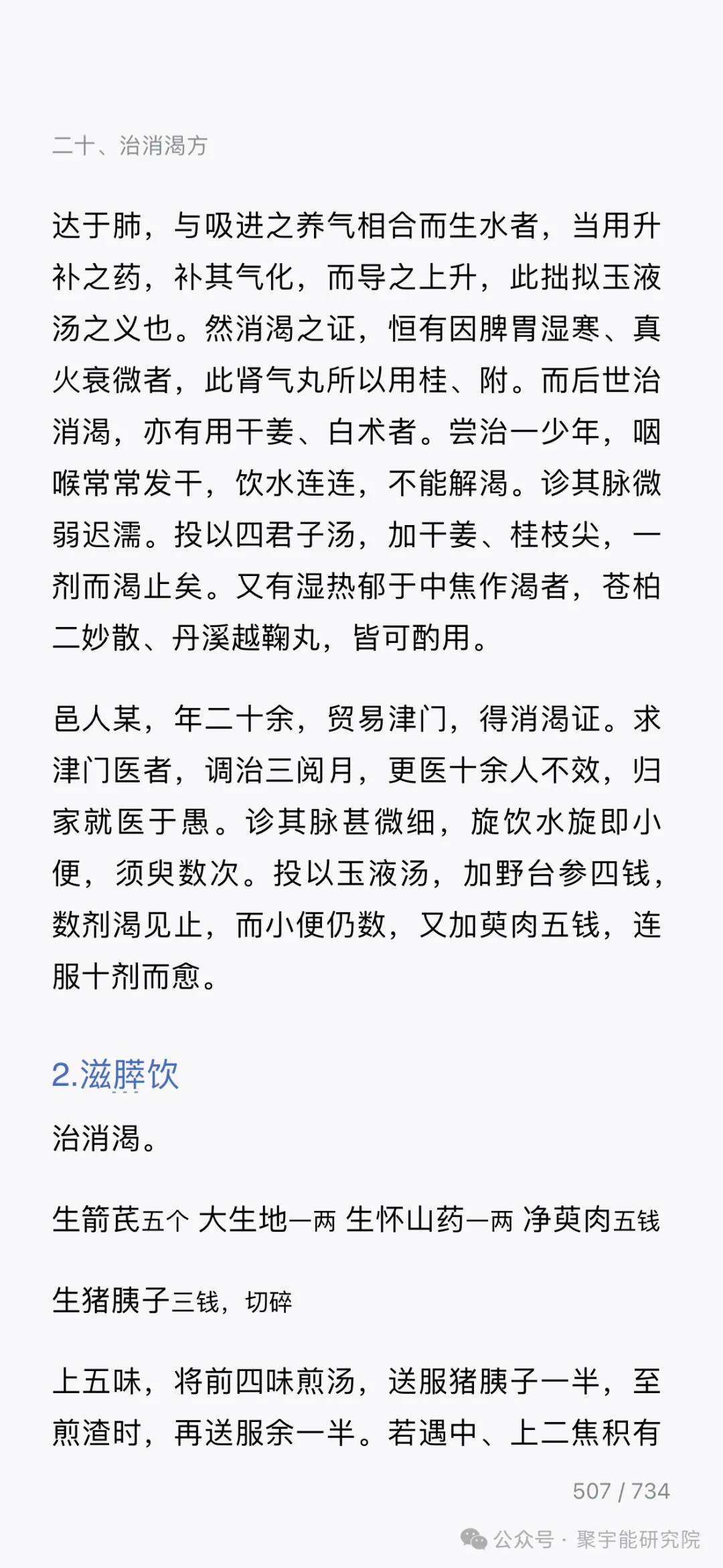 二十、治消渴方

达于肺，与吸进之养气相合而生水者，当用升补之药，补其气化，而导之上升，此拙拟玉液汤之义也。然消渴之证，恒有因脾胃湿寒、真火衰微者，此肾气丸所以用桂、附。而后世治消渴，亦有用干姜、白术者。尝治一少年，咽喉常常发干，饮水连连，不能解渴。诊其脉微弱迟濡。投以四君子汤，加干姜、桂枝尖，一剂而渴止矣。又有湿热郁于中焦作渴者，苍柏二妙散、丹溪越鞠丸，皆可酌用。

邑人某，年二十余，贸易津门，得消渴证。求津门医者，调治三阅月，更医十余人不效，归家就医于愚。诊其脉甚微细，旋饮水旋即小便，须臾数次。投以玉液汤，加野台参四钱，数剂渴见止，而小便仍数，又加萸肉五钱，连服十剂而愈。

2.滋膵饮

治消渴。

生箭芪五个 大生地一两 生怀山药一两 净萸肉五钱

生猪胰子三钱，切碎

上五味，将前四味煎汤，送服猪胰子一半，至煎渣时，再送服余一半。若遇中、上二焦积有

507 / 734

公众号 · 聚宇能研究院